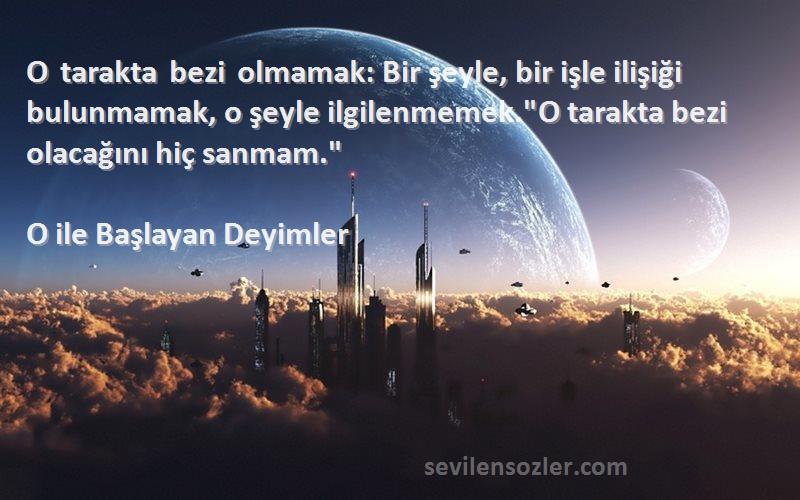 O tarakta bezi olmamak: Bir şeyle, bir işle ilişiği bulunmamak, o şeyle ilgilenmemek. "O tarakta bezi olacağını hiç sanmam."

O ile Başlayan Deyimler

sevilensozler.com